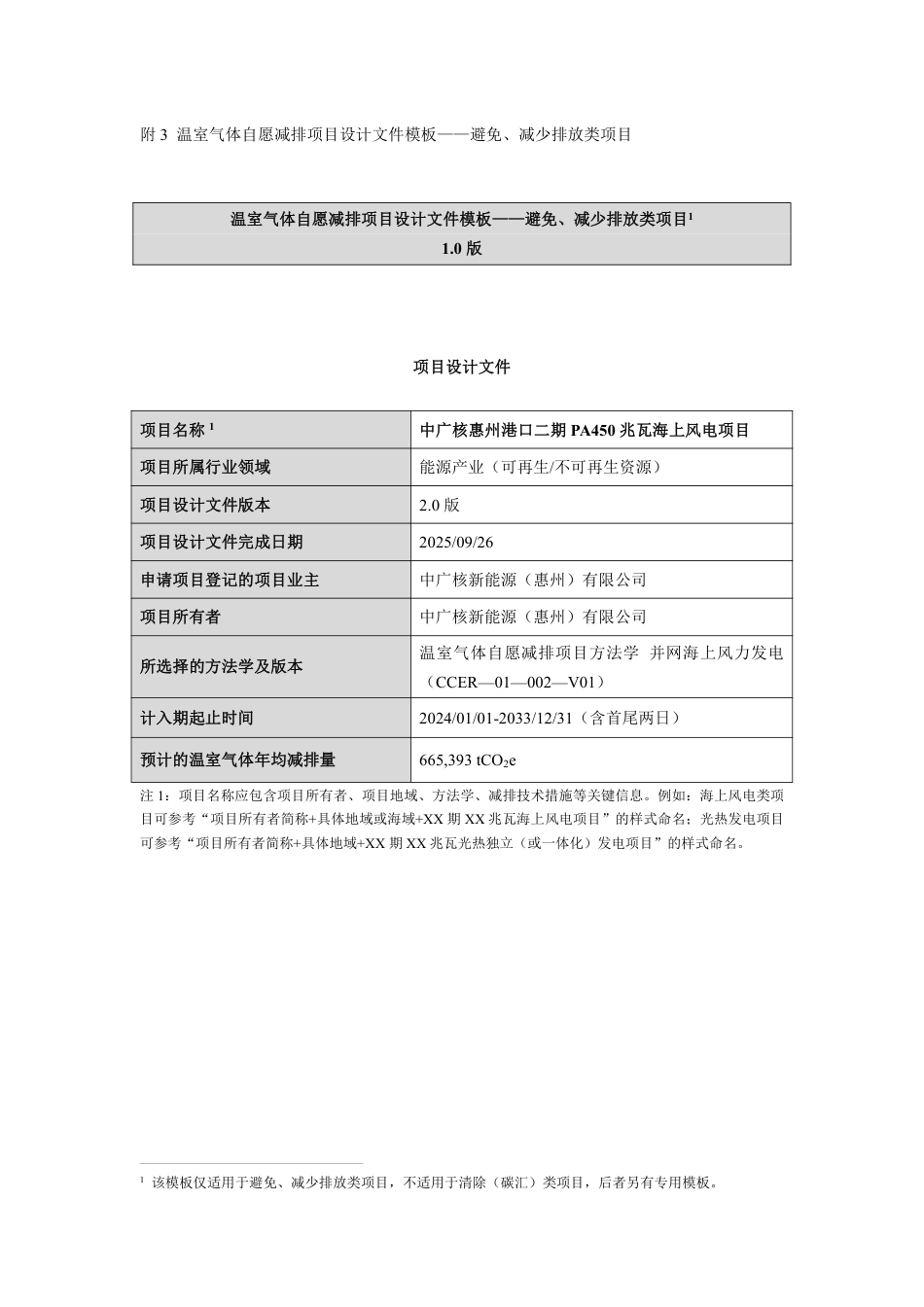 附 3 温室气体自愿减排项目设计文件模板——避免、减少排放类项目

温室气体自愿减排项目设计文件模板——避免、减少排放类项目$^1$
1.0 版

项目设计文件

| 项目名称 $^1$ | 中广核惠州港口二期 PA450 兆瓦海上风电项目 |
|---|---|
| 项目所属行业领域 | 能源产业（可再生/不可再生资源） |
| 项目设计文件版本 | 2.0 版 |
| 项目设计文件完成日期 | 2025/09/26 |
| 申请项目登记的项目业主 | 中广核新能源（惠州）有限公司 |
| 项目所有者 | 中广核新能源（惠州）有限公司 |
| 所选择的方法学及版本 | 温室气体自愿减排项目方法学 并网海上风力发电（CCER—01—002—V01） |
| 计入期起止时间 | 2024/01/01-2033/12/31（含首尾两日） |
| 预计的温室气体年均减排量 | 665,393 $tCO_2e$ |

注 1：项目名称应包含项目所有者、项目地域、方法学、减排技术措施等关键信息。例如：海上风电类项目可参考“项目所有者简称+具体地域或海域+XX 期 XX 兆瓦海上风电项目”的样式命名；光热发电项目可参考“项目所有者简称+具体地域+XX 期 XX 兆瓦光热独立（或一体化）发电项目”的样式命名。

$^1$ 该模板仅适用于避免、减少排放类项目，不适用于清除（碳汇）类项目，后者另有专用模板。